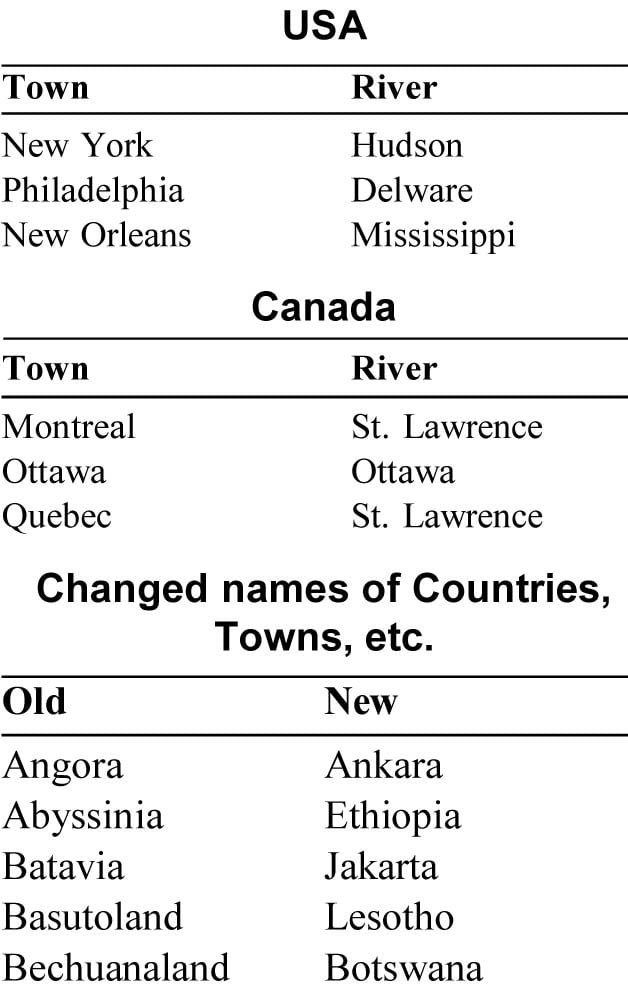 USA

| Town | River |
|---|---|
| New York | Hudson |
| Philadelphia | Delware |
| New Orleans | Mississippi |

Canada

| Town | River |
|---|---|
| Montreal | St. Lawrence |
| Ottawa | Ottawa |
| Quebec | St. Lawrence |

Changed names of Countries, Towns, etc.

| Old | New |
|---|---|
| Angora | Ankara |
| Abyssinia | Ethiopia |
| Batavia | Jakarta |
| Basutoland | Lesotho |
| Bechuanaland | Botswana |